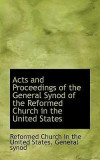 Acts and Proceedings of the General Synod of the Reformed Church in the United States

Reformed Church in the United States. General synod